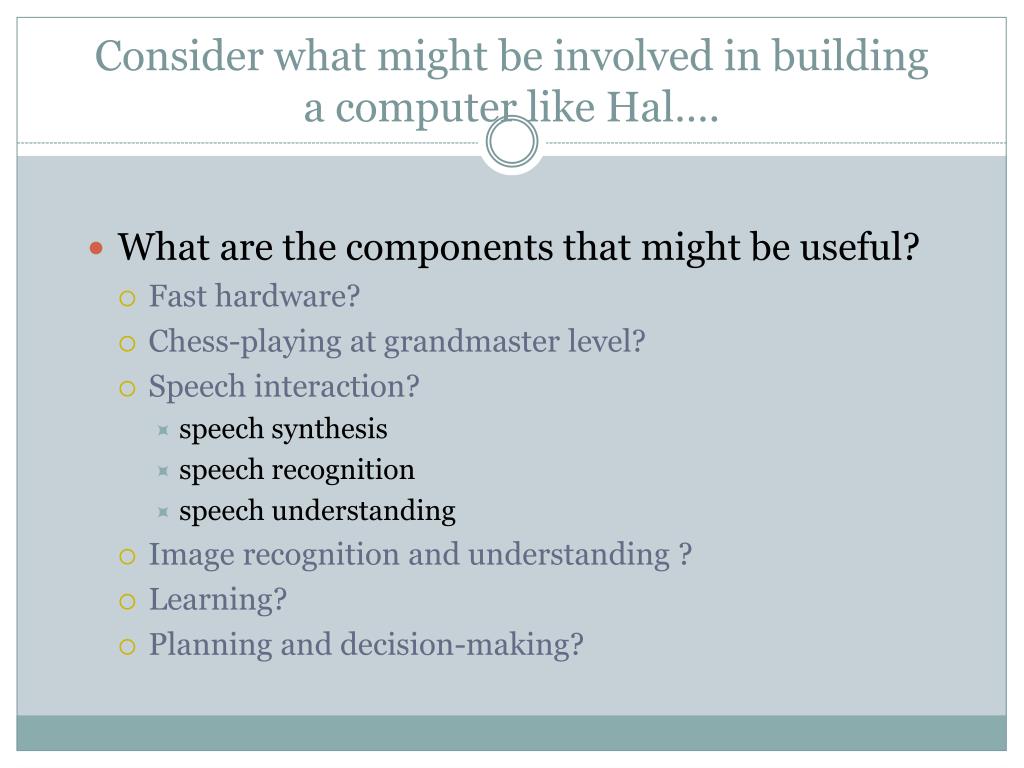 Consider what might be involved in building a computer like Hal….

What are the components that might be useful?

Fast hardware?

Chess-playing at grandmaster level?

Speech interaction?

speech synthesis

speech recognition

speech understanding

Image recognition and understanding ?

Learning?

Planning and decision-making?